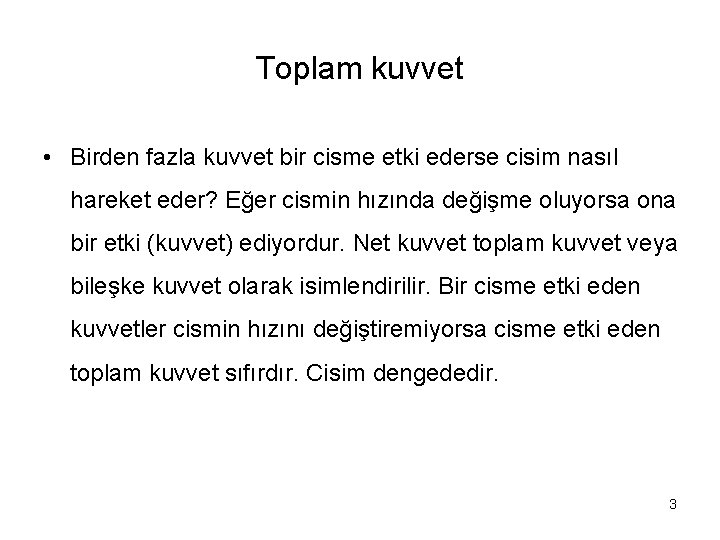 Toplam kuvvet

• Birden fazla kuvvet bir cisme etki ederse cisim nasıl hareket eder? Eğer cismin hızında değişme oluyorsa ona bir etki (kuvvet) ediyordur. Net kuvvet toplam kuvvet veya bileşke kuvvet olarak isimlendirilir. Bir cisme etki eden kuvvetler cismin hızını değiştiremiyorsa cisme etki eden toplam kuvvet sıfırdır. Cisim dengededir.

3